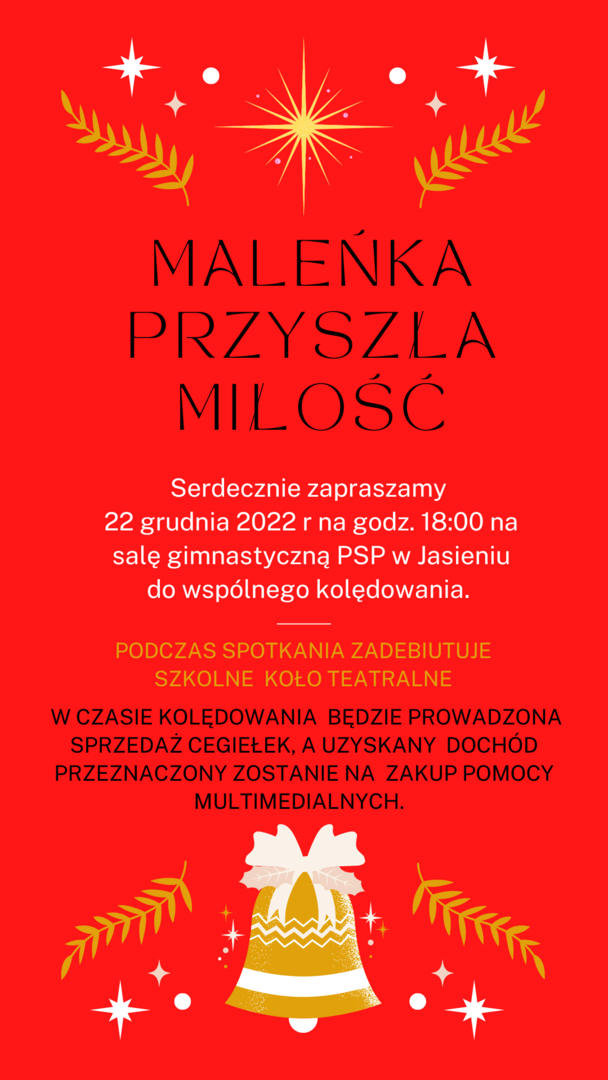 MALEŃKA PRZYSZŁA MIŁOŚĆ

Serdecznie zapraszamy 22 grudnia 2022 r na godz. 18:00 na salę gimnastyczną PSP w Jasieniu do wspólnego kolędowania.

PODCZAS SPOTKANIA ZADEBIUTUJE SZKOLNE KOŁO TEATRALNE

W CZASIE KOLĘDOWANIA BĘDZIE PROWADZONA SPRZEDAŻ CEGIEŁEK, A UZYSKANY DOCHÓD PRZEZNACZONY ZOSTANIE NA ZAKUP POMOCY MULTIMEDIALNYCH.